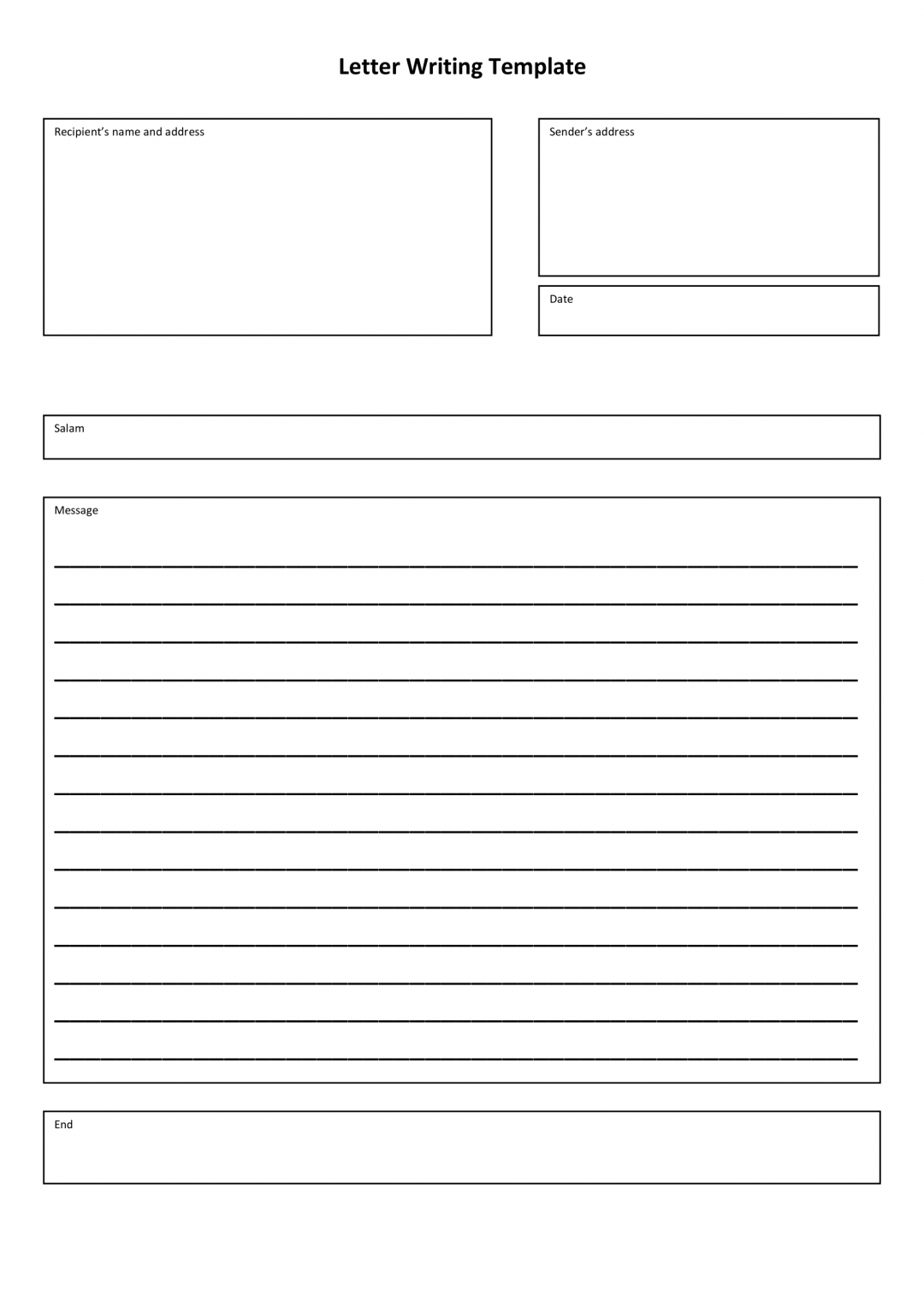 Letter Writing Template

Recipient's name and address

Sender's address

Date

Salam

Message

End